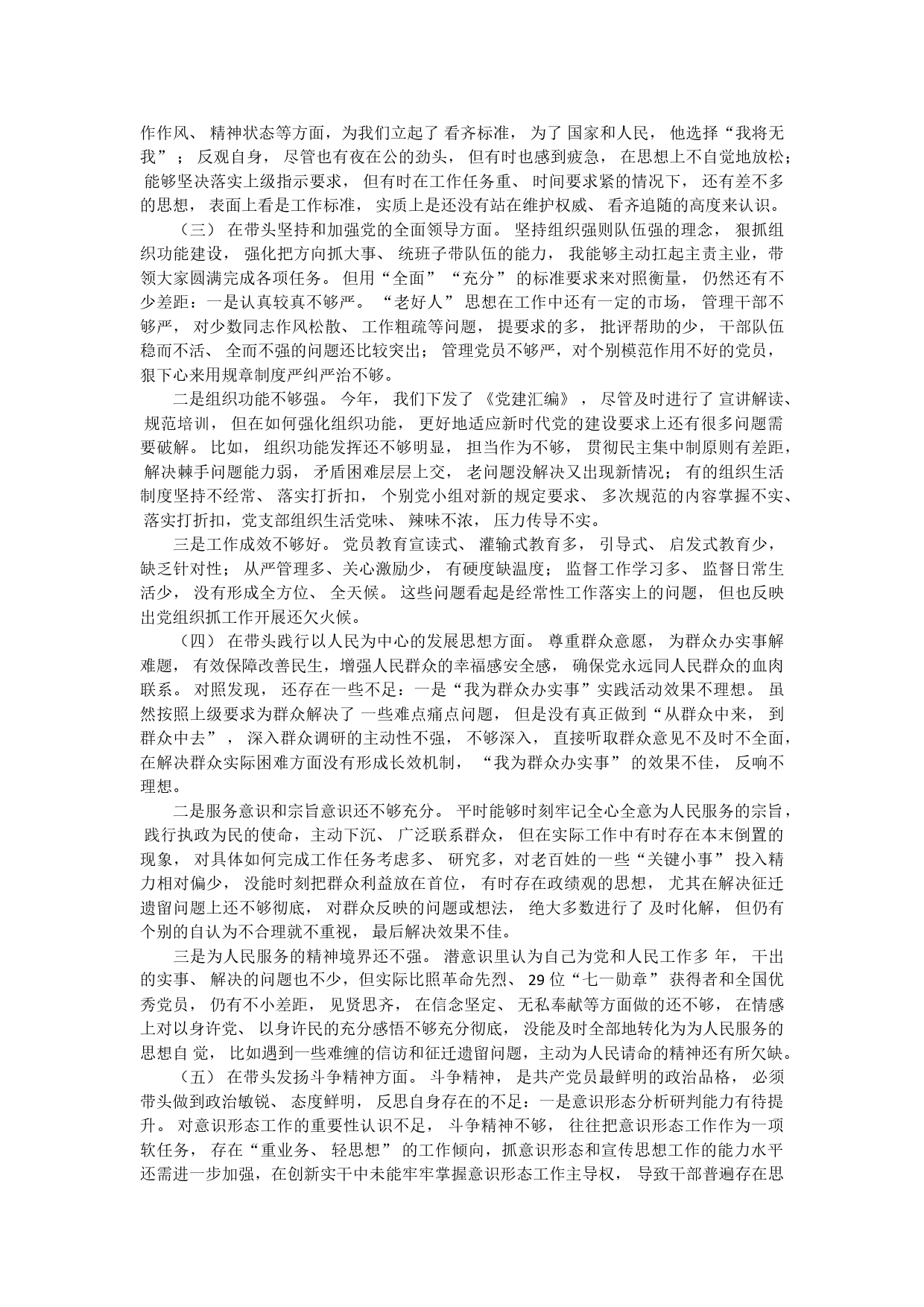 作作风、精神状态等方面，为我们立起了看齐标准，为了国家和人民，他选择“我将无我”；反观自身，尽管也有夜在公的劲头，但有时也感到疲急，在思想上不自觉地放松；能够坚决落实上级指示要求，但有时在工作任务重、时间要求紧的情况下，还有差不多的思想，表面上看是工作标准，实质上是还没有站在维护权威、看齐追随的高度来认识。

（三）在带头坚持和加强党的全面领导方面。坚持组织强则队伍强的理念，狠抓组织功能建设，强化把方向抓大事、统班子带队伍的能力，我能够主动扛起主责主业，带领大家圆满完成各项任务。但用“全面”“充分”的标准要求来对照衡量，仍然还有不少差距：一是认真较真不够严。“老好人”思想在工作中还有一定的市场，管理干部不够严，对少数同志作风松散、工作粗疏等问题，提要求的多，批评帮助的少，干部队伍稳而不活、全而不强的问题还比较突出；管理党员不够严，对个别模范作用不好的党员，狠下心来用规章制度严纠严治不够。

二是组织功能不够强。今年，我们下发了《党建汇编》，尽管及时进行了宣讲解读、规范培训，但在如何强化组织功能，更好地适应新时代党的建设要求上还有很多问题需要破解。比如，组织功能发挥还不够明显，担当作为不够，贯彻民主集中制原则有差距，解决棘手问题能力弱，矛盾困难层层上交，老问题没解决又出现新情况；有的组织生活制度坚持不经常、落实打折扣，个别党小组对新的规定要求、多次规范的内容掌握不实、落实打折扣，党支部组织生活党味、辣味不浓，压力传导不实。

三是工作成效不够好。党员教育宣读式、灌输式教育多，引导式、启发式教育少，缺乏针对性；从严管理多、关心激励少，有硬度缺温度；监督工作学习多、监督日常生活少，没有形成全方位、全天候。这些问题看起是经常性工作落实上的问题，但也反映出党组织抓工作开展还欠火候。

（四）在带头践行以人民为中心的发展思想方面。尊重群众意愿，为群众办实事解难题，有效保障改善民生，增强人民群众的幸福感安全感，确保党永远同人民群众的血肉联系。对照发现，还存在一些不足：一是“我为群众办实事”实践活动效果不理想。虽然按照上级要求为群众解决了一些难点痛点问题，但是没有真正做到“从群众中来，到群众中去”，深入群众调研的主动性不强，不够深入，直接听取群众意见不及时不全面，在解决群众实际困难方面没有形成长效机制，“我为群众办实事”的效果不佳，反响不理想。

二是服务意识和宗旨意识还不够充分。平时能够时刻牢记全心全意为人民服务的宗旨，践行执政为民的使命，主动下沉、广泛联系群众，但在实际工作中有时存在本末倒置的现象，对具体如何完成工作任务考虑多、研究多，对老百姓的一些“关键小事”投入精力相对偏少，没能时刻把群众利益放在首位，有时存在政绩观的思想，尤其在解决征迁遗留问题上还不够彻底，对群众反映的问题或想法，绝大多数进行了及时化解，但仍有个别的自认为不合理就不重视，最后解决效果不佳。

三是为人民服务的精神境界还不强。潜意识里认为自己为党和人民工作多年，干出的实事、解决的问题也不少，但实际比照革命先烈、29位“七一勋章”获得者和全国优秀党员，仍有不小差距，见贤思齐，在信念坚定、无私奉献等方面做的还不够，在情感上对以身许党、以身许民的充分感悟不够充分彻底，没能及时全部地转化为为人民服务的思想自觉，比如遇到一些难缠的信访和征迁遗留问题，主动为人民请命的精神还有所欠缺。

（五）在带头发扬斗争精神方面。斗争精神，是共产党员最鲜明的政治品格，必须带头做到政治敏锐、态度鲜明，反思自身存在的不足：一是意识形态分析研判能力有待提升。对意识形态工作的重要性认识不足，斗争精神不够，往往把意识形态工作作为一项软任务，存在“重业务、轻思想”的工作倾向，抓意识形态和宣传思想工作的能力水平还需进一步加强，在创新实干中未能牢牢掌握意识形态工作主导权，导致干部普遍存在思